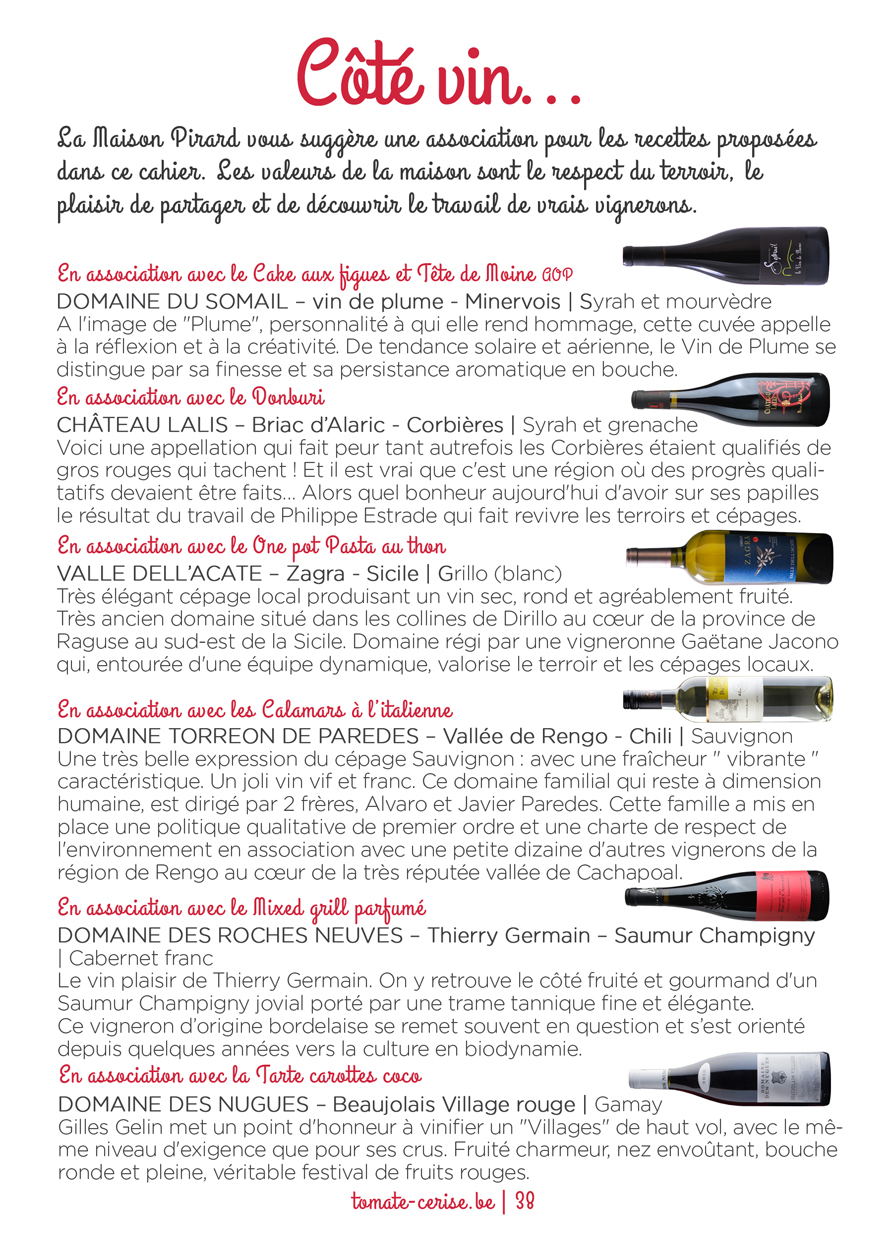 Côté vin...

La Maison Pirard vous suggère une association pour les recettes proposées dans ce cahier. Les valeurs de la maison sont le respect du terroir, le plaisir de partager et de découvrir le travail de vrais vignerons.

En association avec le Cake aux figues et Tête de Moine AOP
DOMAINE DU SOMAIL – vin de plume - Minervois | Syrah et mourvèdre
A l'image de "Plume", personnalité à qui elle rend hommage, cette cuvée appelle à la réflexion et à la créativité. De tendance solaire et aérienne, le Vin de Plume se distingue par sa finesse et sa persistance aromatique en bouche.

En association avec le Donburi
CHÂTEAU LALIS – Briac d'Alaric - Corbières | Syrah et grenache
Voici une appellation qui fait peur tant autrefois les Corbières étaient qualifiés de gros rouges qui tachent ! Et il est vrai que c'est une région où des progrès qualitatifs devaient être faits... Alors quel bonheur aujourd'hui d'avoir sur ses papilles le résultat du travail de Philippe Estrade qui fait revivre les terroirs et cépages.

En association avec le One pot Pasta au thon
VALLE DELL'ACATE – Zagra - Sicile | Grillo (blanc)
Très élégant cépage local produisant un vin sec, rond et agréablement fruité. Très ancien domaine situé dans les collines de Dirillo au cœur de la province de Raguse au sud-est de la Sicile. Domaine régi par une vigneronne Gaëtane Jacono qui, entourée d'une équipe dynamique, valorise le terroir et les cépages locaux.

En association avec les Calamars à l'italienne
DOMAINE TORREON DE PAREDES – Vallée de Rengo - Chili | Sauvignon
Une très belle expression du cépage Sauvignon : avec une fraîcheur " vibrante " caractéristique. Un joli vin vif et franc. Ce domaine familial qui reste à dimension humaine, est dirigé par 2 frères, Alvaro et Javier Paredes. Cette famille a mis en place une politique qualitative de premier ordre et une charte de respect de l'environnement en association avec une petite dizaine d'autres vignerons de la région de Rengo au cœur de la très réputée vallée de Cachapoal.

En association avec le Mixed grill parfumé
DOMAINE DES ROCHES NEUVES – Thierry Germain – Saumur Champigny | Cabernet franc
Le vin plaisir de Thierry Germain. On y retrouve le côté fruité et gourmand d'un Saumur Champigny jovial porté par une trame tannique fine et élégante.
Ce vigneron d'origine bordelaise se remet souvent en question et s'est orienté depuis quelques années vers la culture en biodynamie.

En association avec la Tarte carottes coco
DOMAINE DES NUGUES – Beaujolais Village rouge | Gamay
Gilles Gelin met un point d'honneur à vinifier un "Villages" de haut vol, avec le même niveau d'exigence que pour ses crus. Fruité charmeur, nez envoûtant, bouche ronde et pleine, véritable festival de fruits rouges.

tomate-cerise.be | 38